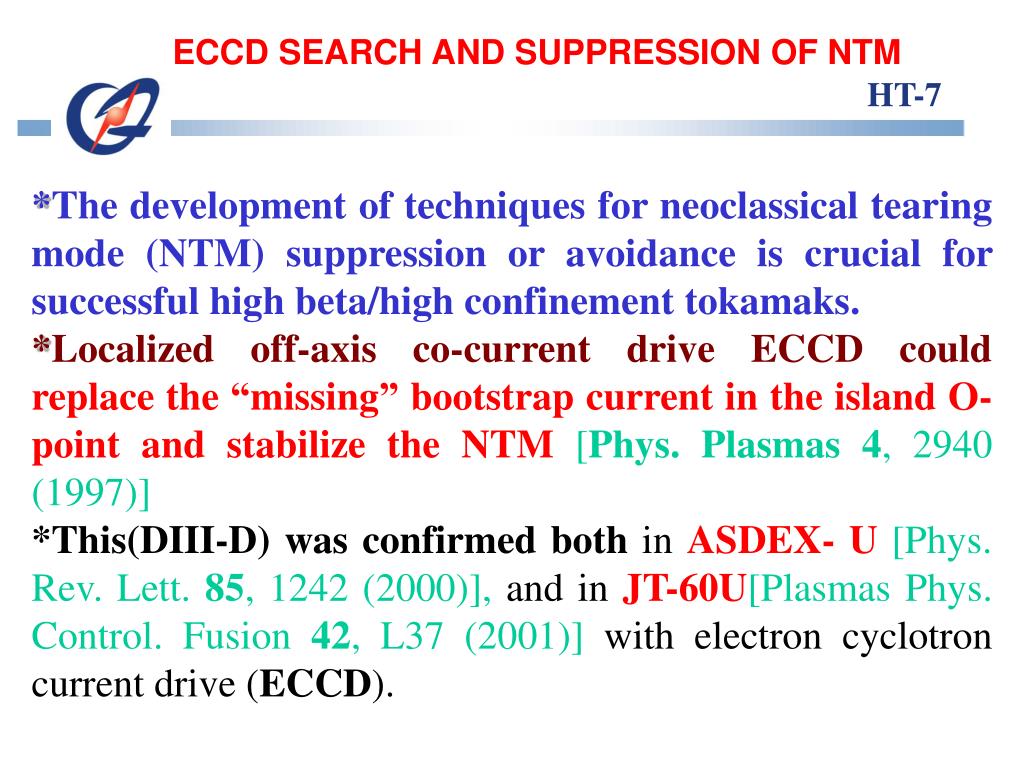 ECCD SEARCH AND SUPPRESSION OF NTM

HT-7

*The development of techniques for neoclassical tearing mode (NTM) suppression or avoidance is crucial for successful high beta/high confinement tokamaks.

*Localized off-axis co-current drive ECCD could replace the “missing” bootstrap current in the island O-point and stabilize the NTM [Phys. Plasmas 4, 2940 (1997)]

*This(DIII-D) was confirmed both in ASDEX- U [Phys. Rev. Lett. 85, 1242 (2000)], and in JT-60U[Plasmas Phys. Control. Fusion 42, L37 (2001)] with electron cyclotron current drive (ECCD).